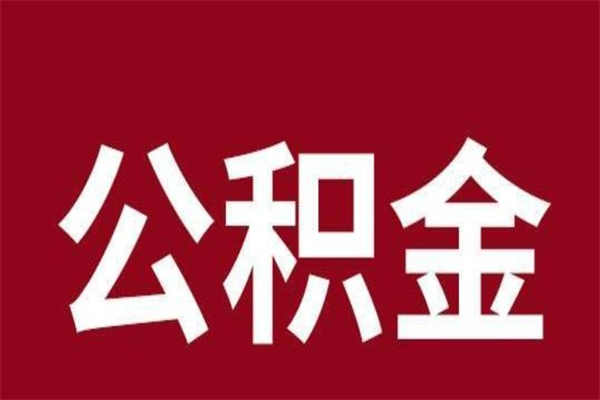 公积金